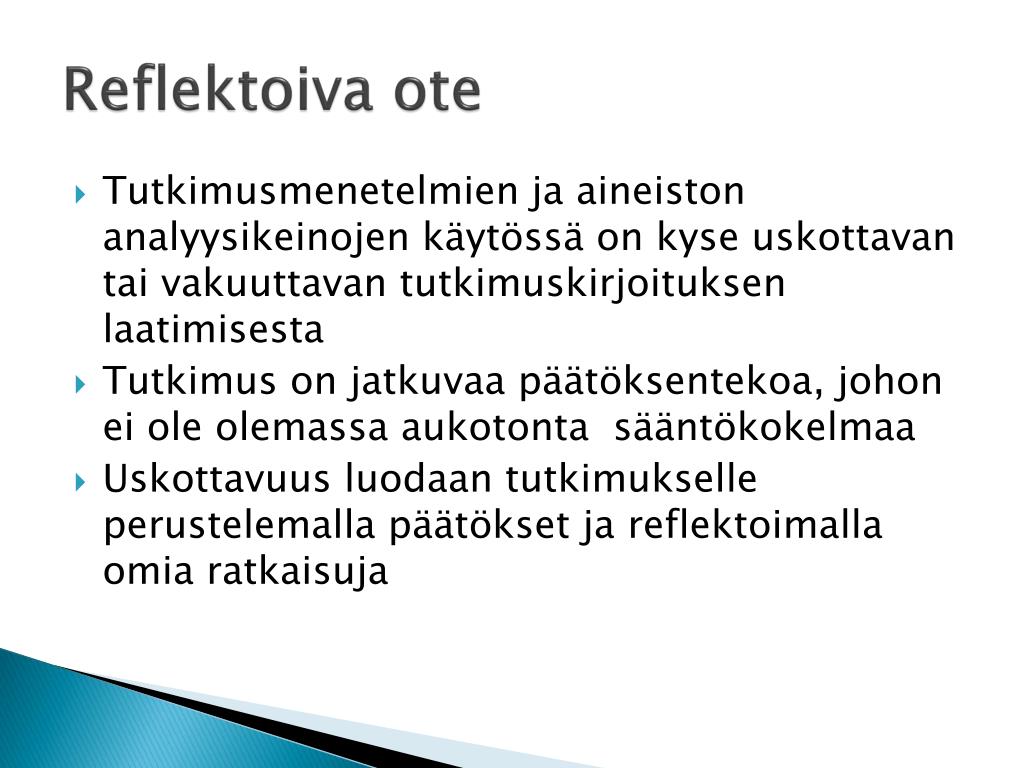 Reflektoiva ote

Tutkimusmenetelmien ja aineiston analyysikeinojen käytössä on kyse uskottavan tai vakuuttavan tutkimuskirjoituksen laatimisesta

Tutkimus on jatkuvaa päätöksentekoa, johon ei ole olemassa aukotonta sääntökokelmaa

Uskottavuus luodaan tutkimukselle perustelemalla päätökset ja reflektoimalla omia ratkaisuja